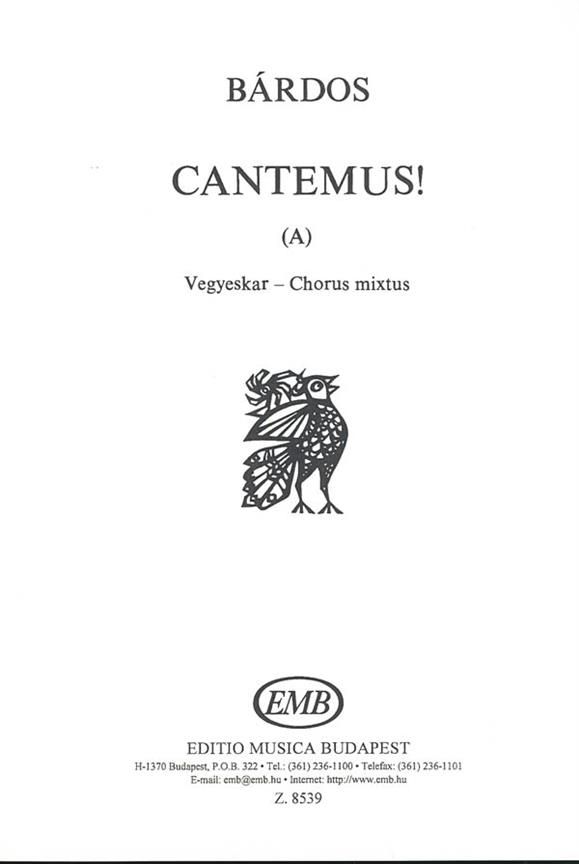 BÁRDOS

CANTEMUS!

(A)

Vegyeskar – Chorus mixtus

EMB

EDITIO MUSICA BUDAPEST

H-1370 Budapest, P.O.B. 322 • Tel.: (361) 236-1100 • Telefax: (361) 236-1101
E-mail: emb@emb.hu • Internet: http://www.emb.hu

Z. 8539